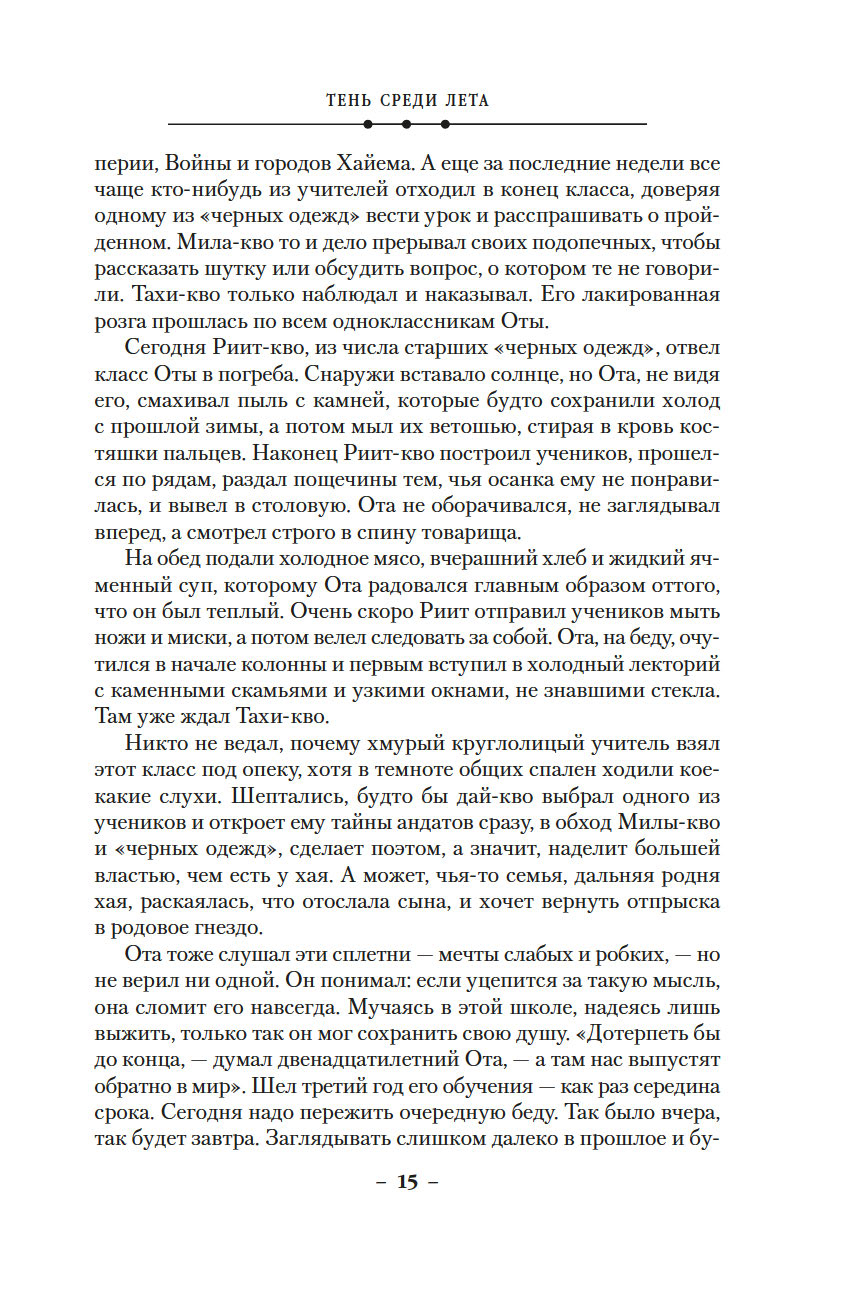 ТЕНЬ СРЕДИ ЛЕТА

перии, Войны и городов Хайема. А еще за последние недели все чаще кто-нибудь из учителей отходил в конец класса, доверяя одному из «черных одежд» вести урок и расспрашивать о пройденном. Мила-кво то и дело прерывал своих подопечных, чтобы рассказать шутку или обсудить вопрос, о котором те не говорили. Тахи-кво только наблюдал и наказывал. Его лакированная розга прошлась по всем одноклассникам Оты.

Сегодня Риит-кво, из числа старших «черных одежд», отвел класс Оты в погреба. Снаружи вставало солнце, но Ота, не видя его, смахивал пыль с камней, которые будто сохранили холод с прошлой зимы, а потом мыл их ветошью, стирая в кровь костяшки пальцев. Наконец Риит-кво построил учеников, прошелся по рядам, раздал пощечины тем, чья осанка ему не понравилась, и вывел в столовую. Ота не оборачивался, не заглядывал вперед, а смотрел строго в спину товарища.

На обед подали холодное мясо, вчерашний хлеб и жидкий ячменный суп, которому Ота радовался главным образом оттого, что он был теплый. Очень скоро Риит отправил учеников мыть ножи и миски, а потом велел следовать за собой. Ота, на беду, очутился в начале колонны и первым вступил в холодный лекторий с каменными скамьями и узкими окнами, не знавшими стекла. Там уже ждал Тахи-кво.

Никто не ведал, почему хмурый круглолицый учитель взял этот класс под опеку, хотя в темноте общих спален ходили кое-какие слухи. Шептались, будто бы дай-кво выбрал одного из учеников и откроет ему тайны андатов сразу, в обход Милы-кво и «черных одежд», сделает поэтом, а значит, наделит большей властью, чем есть у хая. А может, чья-то семья, дальняя родня хая, раскаялась, что отослала сына, и хочет вернуть отпрыска в родовое гнездо.

Ота тоже слушал эти сплетни — мечты слабых и робких, — но не верил ни одной. Он понимал: если уцепится за такую мысль, она сломит его навсегда. Мучаясь в этой школе, надеясь лишь выжить, только так он мог сохранить свою душу. «Дотерпеть бы до конца, — думал двенадцатилетний Ота, — а там нас выпустят обратно в мир». Шел третий год его обучения — как раз середина срока. Сегодня надо пережить очередную беду. Так было вчера, так будет завтра. Заглядывать слишком далеко в прошлое и бу-

– 15 –